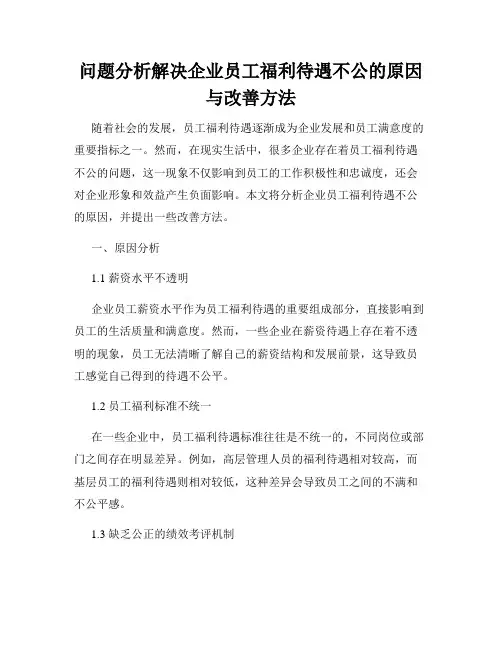 问题分析解决企业员工福利待遇不公的原因与改善方法

随着社会的发展，员工福利待遇逐渐成为企业发展和员工满意度的重要指标之一。然而，在现实生活中，很多企业存在着员工福利待遇不公的问题，这一现象不仅影响到员工的工作积极性和忠诚度，还会对企业形象和效益产生负面影响。本文将分析企业员工福利待遇不公的原因，并提出一些改善方法。

一、原因分析

1.1 薪资水平不透明

企业员工薪资水平作为员工福利待遇的重要组成部分，直接影响到员工的生活质量和满意度。然而，一些企业在薪资待遇上存在着不透明的现象，员工无法清晰了解自己的薪资结构和发展前景，这导致员工感觉自己得到的待遇不公平。

1.2 员工福利标准不统一

在一些企业中，员工福利待遇标准往往是不统一的，不同岗位或部门之间存在明显差异。例如，高层管理人员的福利待遇相对较高，而基层员工的福利待遇则相对较低，这种差异会导致员工之间的不满和不公平感。

1.3 缺乏公正的绩效考评机制